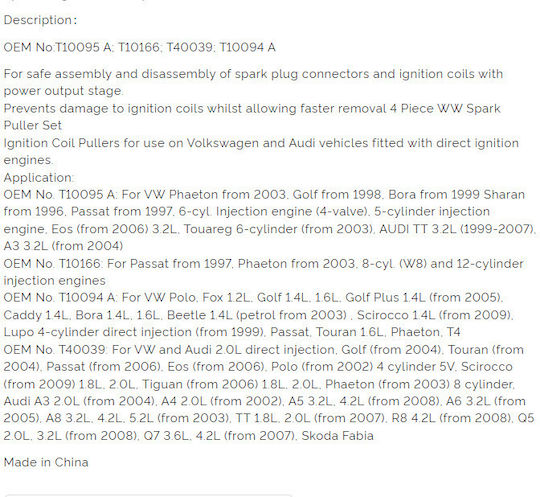 Description:

OEM No:T10095 A; T10166; T40039; T10094 A

For safe assembly and disassembly of spark plug connectors and ignition coils with power output stage.
Prevents damage to ignition coils whilst allowing faster removal 4 Piece WW Spark Puller Set
Ignition Coil Pullers for use on Volkswagen and Audi vehicles fitted with direct ignition engines.
Application:
OEM No. T10095 A: For VW Phaeton from 2003, Golf from 1998, Bora from 1999 Sharan from 1996, Passat from 1997, 6-cyl. Injection engine (4-valve), 5-cylinder injection engine, Eos (from 2006) 3.2L, Touareg 6-cylinder (from 2003), AUDI TT 3.2L (1999-2007), A3 3.2L (from 2004)
OEM No. T10166: For Passat from 1997, Phaeton from 2003, 8-cyl. (W8) and 12-cylinder injection engines
OEM No. T10094 A: For VW Polo, Fox 1.2L, Golf 1.4L, 1.6L, Golf Plus 1.4L (from 2005), Caddy 1.4L, Bora 1.4L, 1.6L, Beetle 1.4L (petrol from 2003) , Scirocco 1.4L (from 2009), Lupo 4-cylinder direct injection (from 1999), Passat, Touran 1.6L, Phaeton, T4
OEM No. T40039: For VW and Audi 2.0L direct injection, Golf (from 2004), Touran (from 2004), Passat (from 2006), Eos (from 2006), Polo (from 2002) 4 cylinder 5V, Scirocco (from 2009) 1.8L, 2.0L, Tiguan (from 2006) 1.8L, 2.0L, Phaeton (from 2003) 8 cylinder, Audi A3 2.0L (from 2004), A4 2.0L (from 2002), A5 3.2L, 4.2L (from 2008), A6 3.2L (from 2005), A8 3.2L, 4.2L, 5.2L (from 2003), TT 1.8L, 2.0L (from 2007), R8 4.2L (from 2008), Q5 2.0L, 3.2L (from 2008), Q7 3.6L, 4.2L (from 2007), Skoda Fabia

Made in China